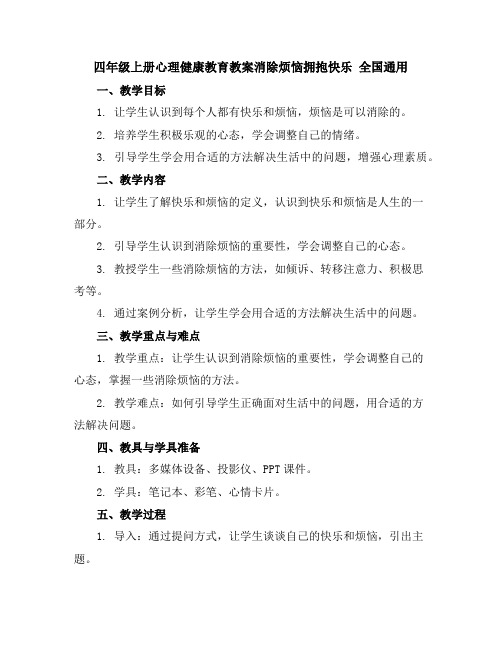 四年级上册心理健康教育教案消除烦恼拥抱快乐 全国通用

一、教学目标

1. 让学生认识到每个人都有快乐和烦恼，烦恼是可以消除的。

2. 培养学生积极乐观的心态，学会调整自己的情绪。

3. 引导学生学会用合适的方法解决生活中的问题，增强心理素质。

二、教学内容

1. 让学生了解快乐和烦恼的定义，认识到快乐和烦恼是人生的一部分。

2. 引导学生认识到消除烦恼的重要性，学会调整自己的心态。

3. 教授学生一些消除烦恼的方法，如倾诉、转移注意力、积极思考等。

4. 通过案例分析，让学生学会用合适的方法解决生活中的问题。

三、教学重点与难点

1. 教学重点：让学生认识到消除烦恼的重要性，学会调整自己的心态，掌握一些消除烦恼的方法。

2. 教学难点：如何引导学生正确面对生活中的问题，用合适的方法解决问题。

四、教具与学具准备

1. 教具：多媒体设备、投影仪、PPT 课件。

2. 学具：笔记本、彩笔、心情卡片。

五、教学过程

1. 导入：通过提问方式，让学生谈谈自己的快乐和烦恼，引出主题。